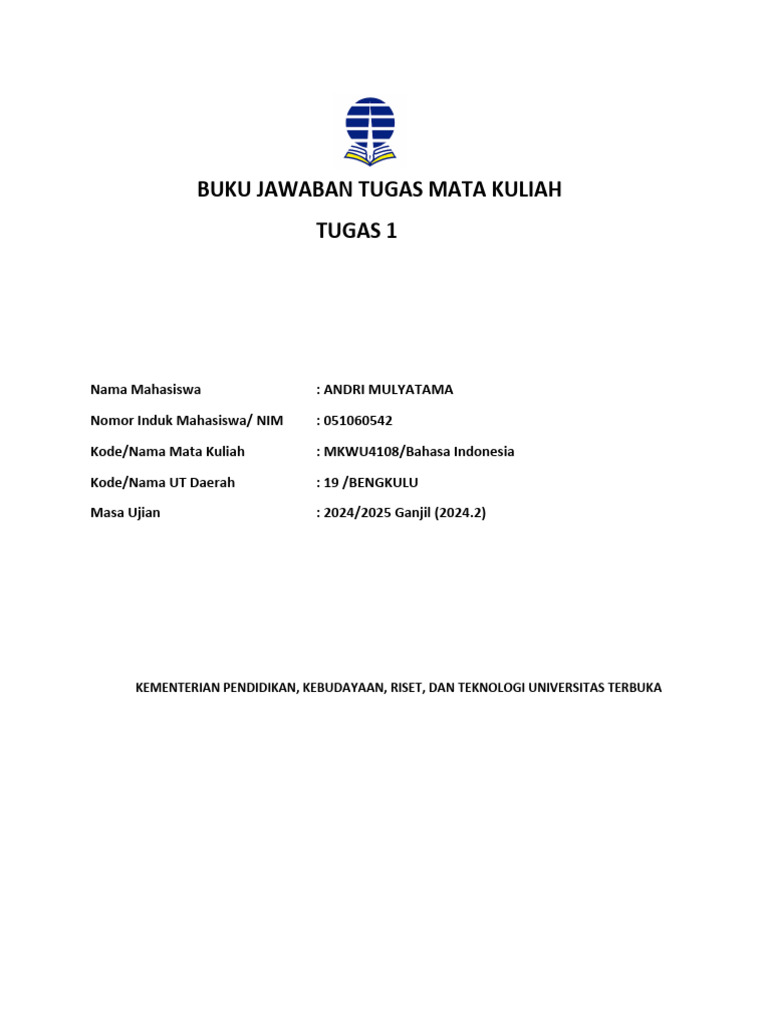 BUKU JAWABAN TUGAS MATA KULIAH

TUGAS 1

Nama Mahasiswa : ANDRI MULYATAMA

Nomor Induk Mahasiswa/ NIM : 051060542

Kode/Nama Mata Kuliah : MKWU4108/Bahasa Indonesia

Kode/Nama UT Daerah : 19 /BENGKULU

Masa Ujian : 2024/2025 Ganjil (2024.2)

KEMENTERIAN PENDIDIKAN, KEBUDAYAAN, RISET, DAN TEKNOLOGI UNIVERSITAS TERBUKA